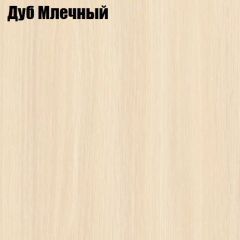 Дуб Млечный